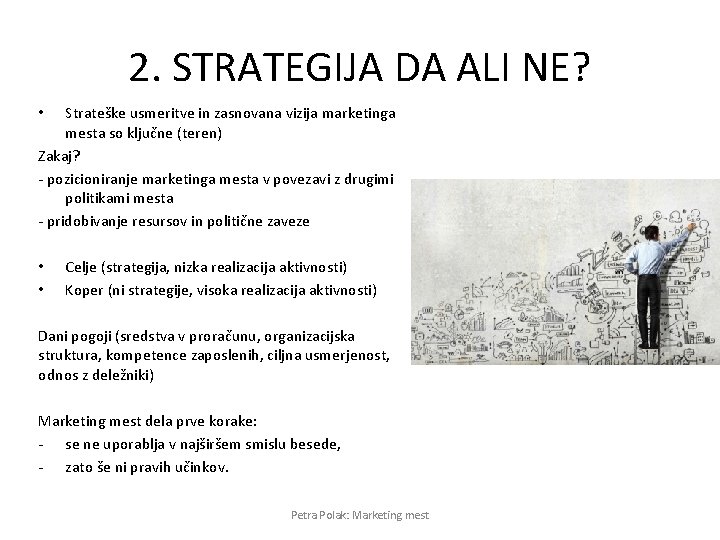 2. STRATEGIJA DA ALI NE?

• Strateške usmeritve in zasnovana vizija marketinga mesta so ključne (teren)

Zakaj?

- pozicioniranje marketinga mesta v povezavi z drugimi politikami mesta

- pridobivanje resursov in politične zaveze

• Celje (strategija, nizka realizacija aktivnosti)

• Koper (ni strategije, visoka realizacija aktivnosti)

Dani pogoji (sredstva v proračunu, organizacijska struktura, kompetence zaposlenih, ciljna usmerjenost, odnos z deležniki)

Marketing mest dela prve korake:

- se ne uporablja v najširšem smislu besede,

- zato še ni pravih učinkov.

Petra Polak: Marketing mest